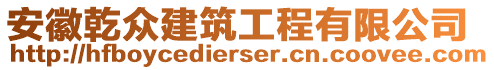 安徽乾众建筑工程有限公司
http://hfboycedierser.cn.coovee.com